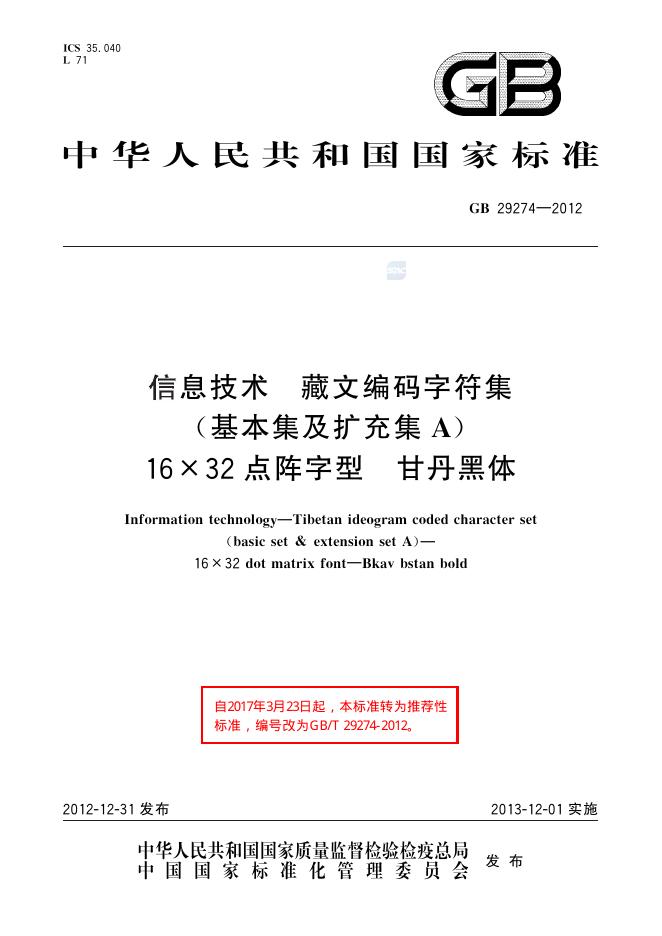 ICS 35.040
L 71

GB

中华人民共和国国家标准

GB 29274—2012

信息技术 藏文编码字符集
(基本集及扩充集A)
16×32点阵字型 甘丹黑体

Information technology—Tibetan ideogram coded character set
(basic set & extension set A)—
16×32 dot matrix font—Bkav bstan bold

自2017年3月23日起，本标准转为推荐性标准，编号改为GB/T 29274-2012。

2012-12-31发布 2013-12-01实施

中华人民共和国国家质量监督检验检疫总局
中国国家标准化管理委员会 发布